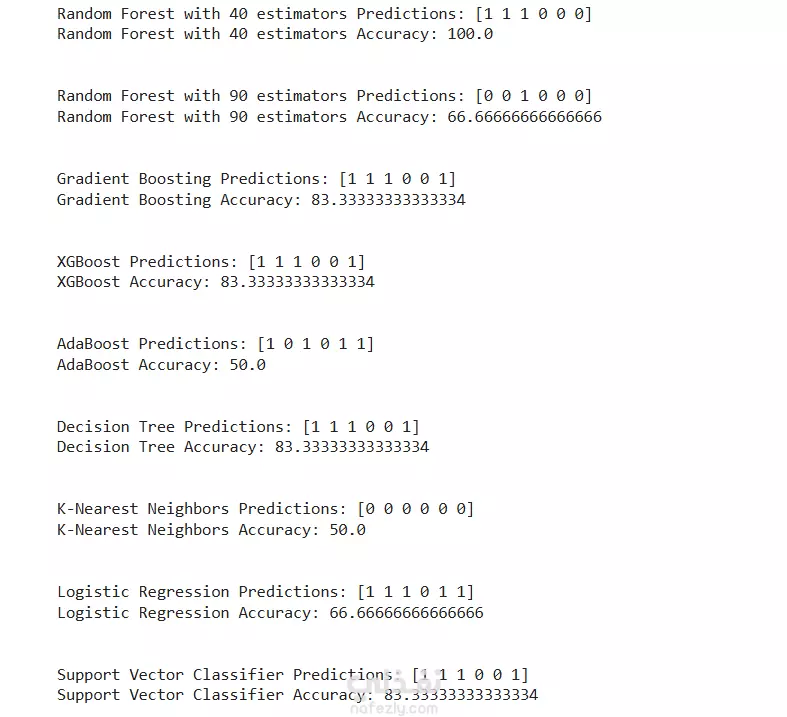 Random Forest with 40 estimators Predictions: [1 1 1 0 0 0]
Random Forest with 40 estimators Accuracy: 100.0

Random Forest with 90 estimators Predictions: [0 0 1 0 0 0]
Random Forest with 90 estimators Accuracy: 66.66666666666666

Gradient Boosting Predictions: [1 1 1 0 0 1]
Gradient Boosting Accuracy: 83.33333333333334

XGBoost Predictions: [1 1 1 0 0 1]
XGBoost Accuracy: 83.33333333333334

AdaBoost Predictions: [1 0 1 0 1 1]
AdaBoost Accuracy: 50.0

Decision Tree Predictions: [1 1 1 0 0 1]
Decision Tree Accuracy: 83.33333333333334

K-Nearest Neighbors Predictions: [0 0 0 0 0 0]
K-Nearest Neighbors Accuracy: 50.0

Logistic Regression Predictions: [1 1 1 0 1 1]
Logistic Regression Accuracy: 66.66666666666666

Support Vector Classifier Predictions: [1 1 1 0 0 1]
Support Vector Classifier Accuracy: 83.33333333333334

نفذلي
nafezly.com